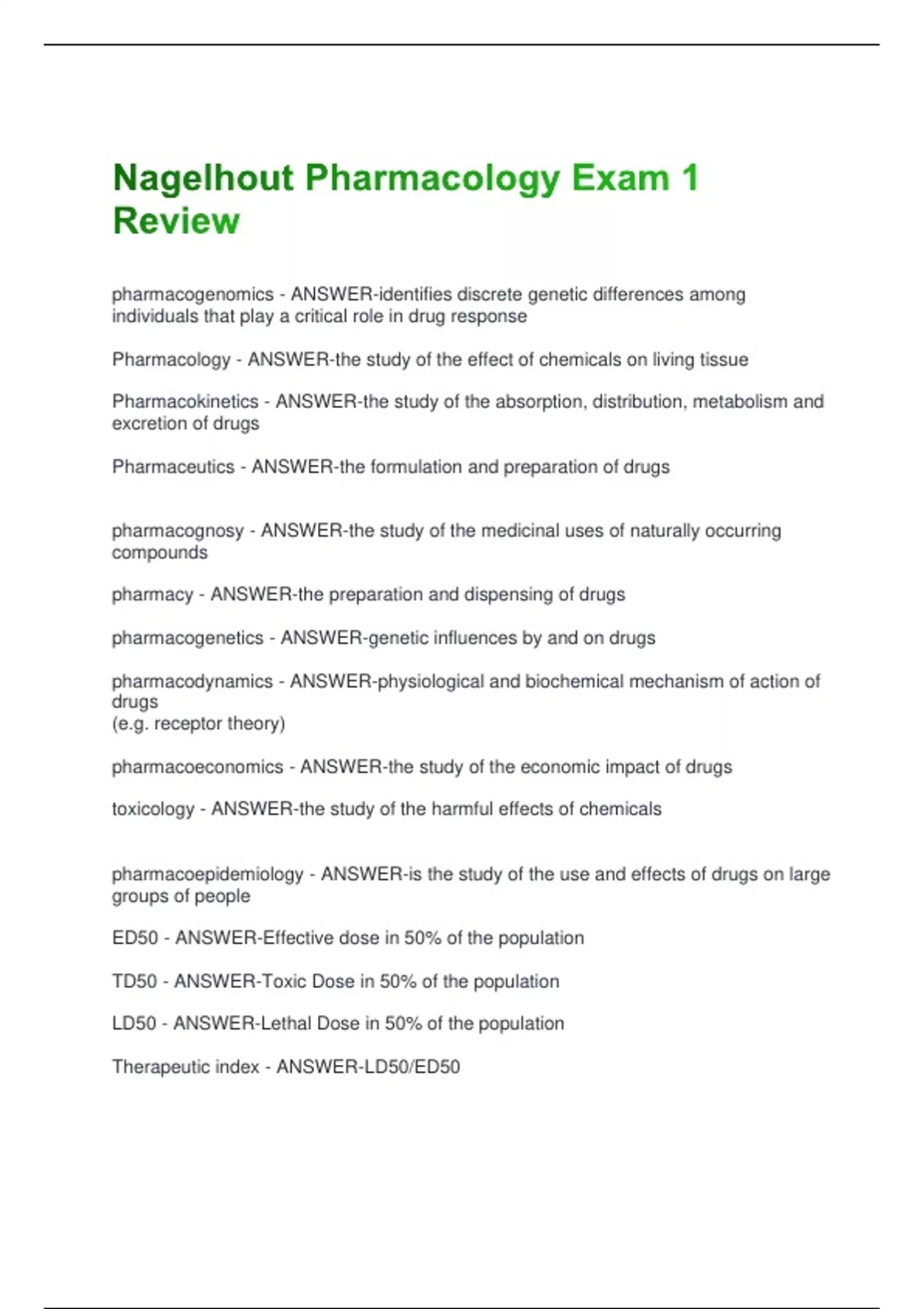 Nagelhout Pharmacology Exam 1 Review

pharmacogenomics - ANSWER-identifies discrete genetic differences among individuals that play a critical role in drug response

Pharmacology - ANSWER-the study of the effect of chemicals on living tissue

Pharmacokinetics - ANSWER-the study of the absorption, distribution, metabolism and excretion of drugs

Pharmaceutics - ANSWER-the formulation and preparation of drugs

pharmacognosy - ANSWER-the study of the medicinal uses of naturally occurring compounds

pharmacy - ANSWER-the preparation and dispensing of drugs

pharmacogenetics - ANSWER-genetic influences by and on drugs

pharmacodynamics - ANSWER-physiological and biochemical mechanism of action of drugs
(e.g. receptor theory)

pharmacoeconomics - ANSWER-the study of the economic impact of drugs

toxicology - ANSWER-the study of the harmful effects of chemicals

pharmacoepidemiology - ANSWER-is the study of the use and effects of drugs on large groups of people

ED50 - ANSWER-Effective dose in 50% of the population

TD50 - ANSWER-Toxic Dose in 50% of the population

LD50 - ANSWER-Lethal Dose in 50% of the population

Therapeutic index - ANSWER-LD50/ED50